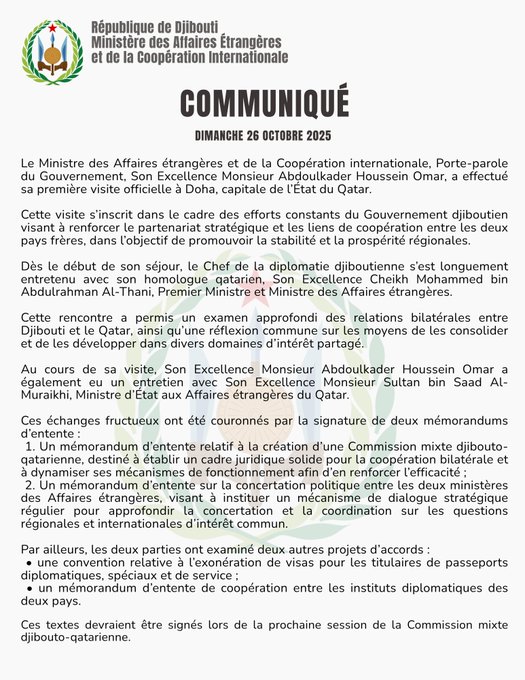 République de Djibouti
Ministère des Affaires Étrangères
et de la Coopération Internationale

COMMUNIQUÉ

DIMANCHE 26 OCTOBRE 2025

Le Ministre des Affaires étrangères et de la Coopération internationale, Porte-parole du Gouvernement, Son Excellence Monsieur Abdoulkader Houssein Omar, a effectué sa première visite officielle à Doha, capitale de l'État du Qatar.

Cette visite s'inscrit dans le cadre des efforts constants du Gouvernement djiboutien visant à renforcer le partenariat stratégique et les liens de coopération entre les deux pays frères, dans l'objectif de promouvoir la stabilité et la prospérité régionales.

Dès le début de son séjour, le Chef de la diplomatie djiboutienne s'est longuement entretenu avec son homologue qatarien, Son Excellence Cheikh Mohammed bin Abdulrahman Al-Thani, Premier Ministre et Ministre des Affaires étrangères.

Cette rencontre a permis un examen approfondi des relations bilatérales entre Djibouti et le Qatar, ainsi qu'une réflexion commune sur les moyens de les consolider et de les développer dans divers domaines d'intérêt partagé.

Au cours de sa visite, Son Excellence Monsieur Abdoulkader Houssein Omar a également eu un entretien avec Son Excellence Monsieur Sultan bin Saad Al-Muraikhi, Ministre d'État aux Affaires étrangères du Qatar.

Ces échanges fructueux ont été couronnés par la signature de deux mémorandums d'entente :
1. Un mémorandum d'entente relatif à la création d'une Commission mixte djibouto-qatarienne, destiné à établir un cadre juridique solide pour la coopération bilatérale et à dynamiser ses mécanismes de fonctionnement afin d'en renforcer l'efficacité ;
2. Un mémorandum d'entente sur la concertation politique entre les deux ministères des Affaires étrangères, visant à instituer un mécanisme de dialogue stratégique régulier pour approfondir la concertation et la coordination sur les questions régionales et internationales d'intérêt commun.

Par ailleurs, les deux parties ont examiné deux autres projets d'accords :
• une convention relative à l'exonération de visas pour les titulaires de passeports diplomatiques, spéciaux et de service ;
• un mémorandum d'entente de coopération entre les instituts diplomatiques des deux pays.

Ces textes devraient être signés lors de la prochaine session de la Commission mixte djibouto-qatarienne.